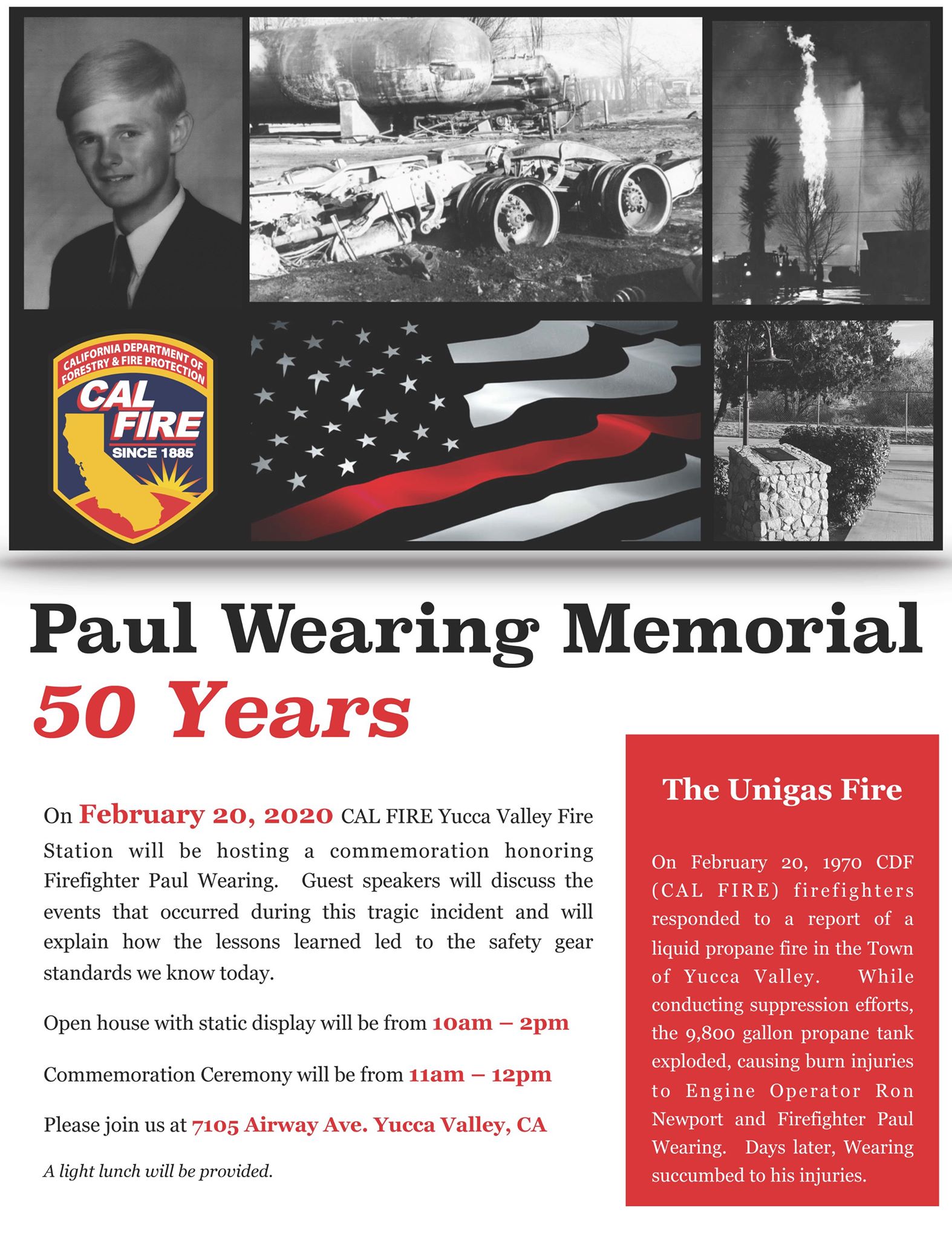 CALIFORNIA DEPARTMENT OF FORESTRY & FIRE PROTECTION
CAL FIRE
SINCE 1885

Paul Wearing Memorial
50 Years

On February 20, 2020 CAL FIRE Yucca Valley Fire Station will be hosting a commemoration honoring Firefighter Paul Wearing. Guest speakers will discuss the events that occurred during this tragic incident and will explain how the lessons learned led to the safety gear standards we know today.

Open house with static display will be from 10am – 2pm

Commemoration Ceremony will be from 11am – 12pm

Please join us at 7105 Airway Ave. Yucca Valley, CA

A light lunch will be provided.

The Unigas Fire

On February 20, 1970 CDF (CAL FIRE) firefighters responded to a report of a liquid propane fire in the Town of Yucca Valley. While conducting suppression efforts, the 9,800 gallon propane tank exploded, causing burn injuries to Engine Operator Ron Newport and Firefighter Paul Wearing. Days later, Wearing succumbed to his injuries.